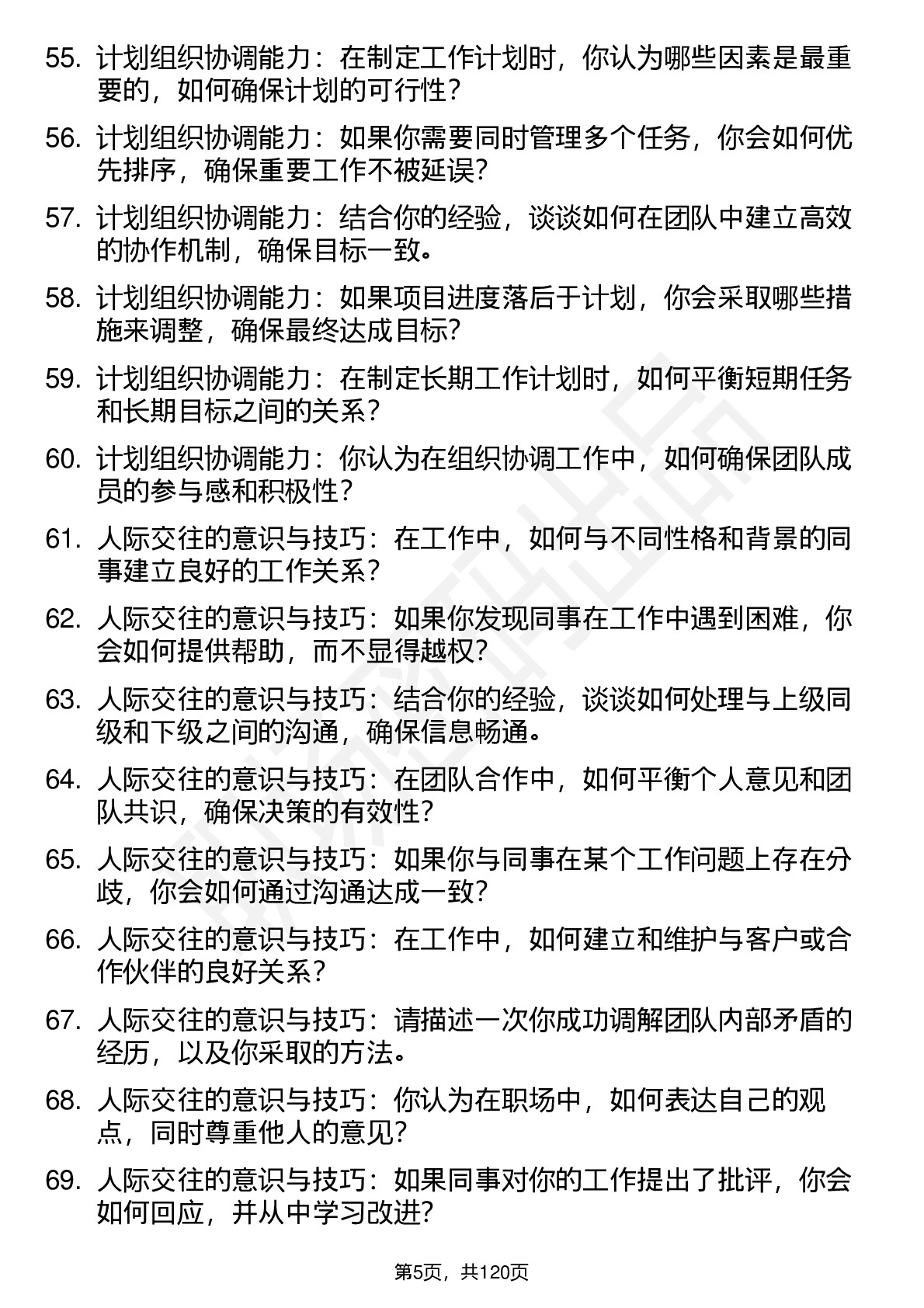 55. 计划组织协调能力：在制定工作计划时，你认为哪些因素是最重要的，如何确保计划的可行性？

56. 计划组织协调能力：如果你需要同时管理多个任务，你会如何优先排序，确保重要工作不被延误？

57. 计划组织协调能力：结合你的经验，谈谈如何在团队中建立高效的协作机制，确保目标一致。

58. 计划组织协调能力：如果项目进度落后于计划，你会采取哪些措施来调整，确保最终达成目标？

59. 计划组织协调能力：在制定长期工作计划时，如何平衡短期任务和长期目标之间的关系？

60. 计划组织协调能力：你认为在组织协调工作中，如何确保团队成员的参与感和积极性？

61. 人际交往的意识与技巧：在工作中，如何与不同性格和背景的同事建立良好的工作关系？

62. 人际交往的意识与技巧：如果你发现同事在工作中遇到困难，你会如何提供帮助，而不显得越权？

63. 人际交往的意识与技巧：结合你的经验，谈谈如何处理与上级同级和下级之间的沟通，确保信息畅通。

64. 人际交往的意识与技巧：在团队合作中，如何平衡个人意见和团队共识，确保决策的有效性？

65. 人际交往的意识与技巧：如果你与同事在某个工作问题上存在分歧，你会如何通过沟通达成一致？

66. 人际交往的意识与技巧：在工作中，如何建立和维护与客户或合作伙伴的良好关系？

67. 人际交往的意识与技巧：请描述一次你成功调解团队内部矛盾的经历，以及你采取的方法。

68. 人际交往的意识与技巧：你认为在职场中，如何表达自己的观点，同时尊重他人的意见？

69. 人际交往的意识与技巧：如果同事对你的工作提出了批评，你会如何回应，并从中学习改进？

第5页，共120页